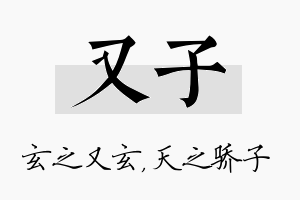 又子

玄之又玄，天之骄子